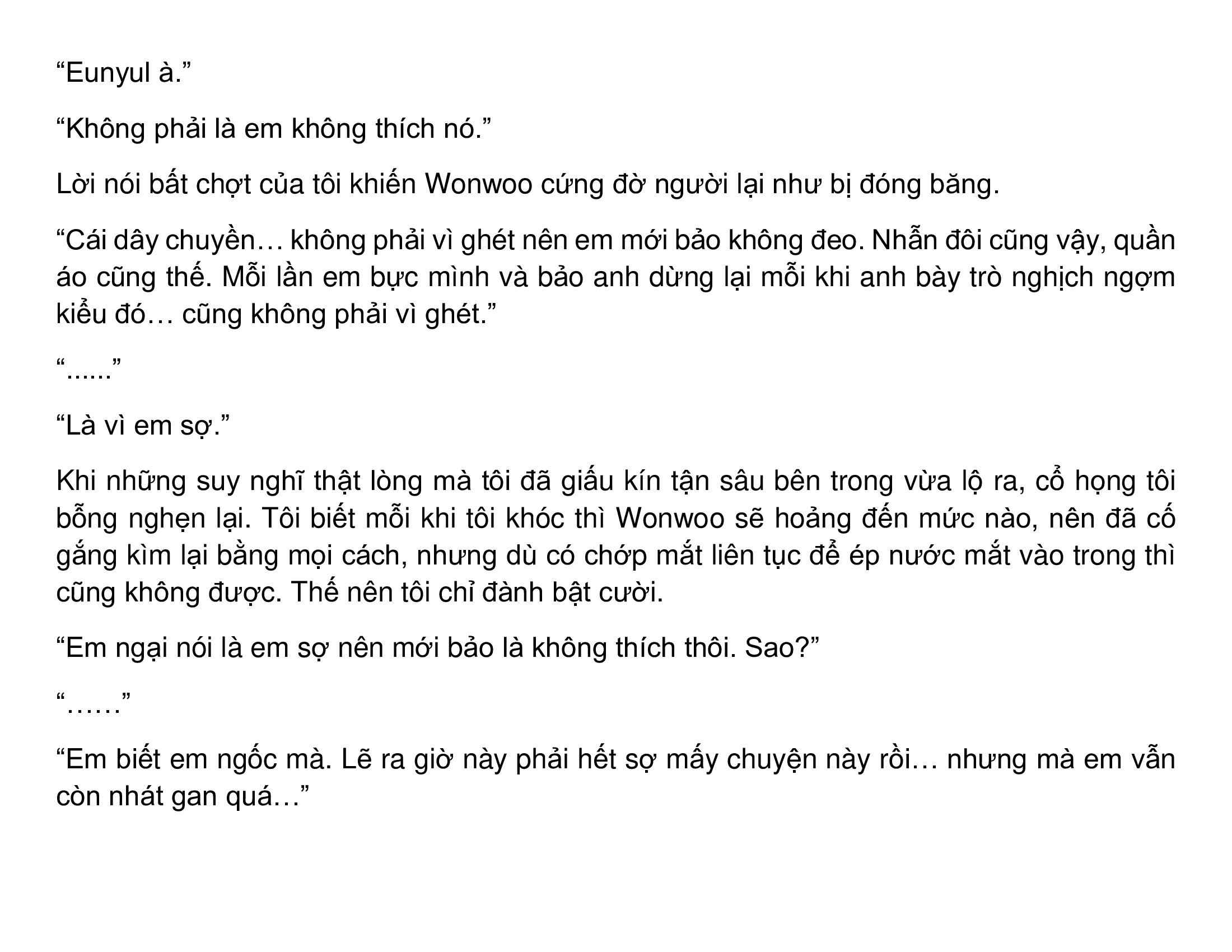 "Eunyul à."

"Không phải là em không thích nó."

Lời nói bất chợt của tôi khiến Wonwoo cứng đờ người lại như bị đóng băng.

"Cái dây chuyền… không phải vì ghét nên em mới bảo không đeo. Nhẫn đôi cũng vậy, quần áo cũng thế. Mỗi lần em bực mình và bảo anh dừng lại mỗi khi anh bày trò nghịch ngợm kiểu đó… cũng không phải vì ghét."

"......"

"Là vì em sợ."

Khi những suy nghĩ thật lòng mà tôi đã giấu kín tận sâu bên trong vừa lộ ra, cổ họng tôi bỗng nghẹn lại. Tôi biết mỗi khi tôi khóc thì Wonwoo sẽ hoảng đến mức nào, nên đã cố gắng kìm lại bằng mọi cách, nhưng dù có chớp mắt liên tục để ép nước mắt vào trong thì cũng không được. Thế nên tôi chỉ đành bật cười.

"Em ngại nói là em sợ nên mới bảo là không thích thôi. Sao?"

"……"

"Em biết em ngốc mà. Lẽ ra giờ này phải hết sợ mấy chuyện này rồi… nhưng mà em vẫn còn nhát gan quá…"